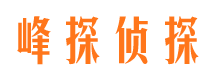 峰探侦探